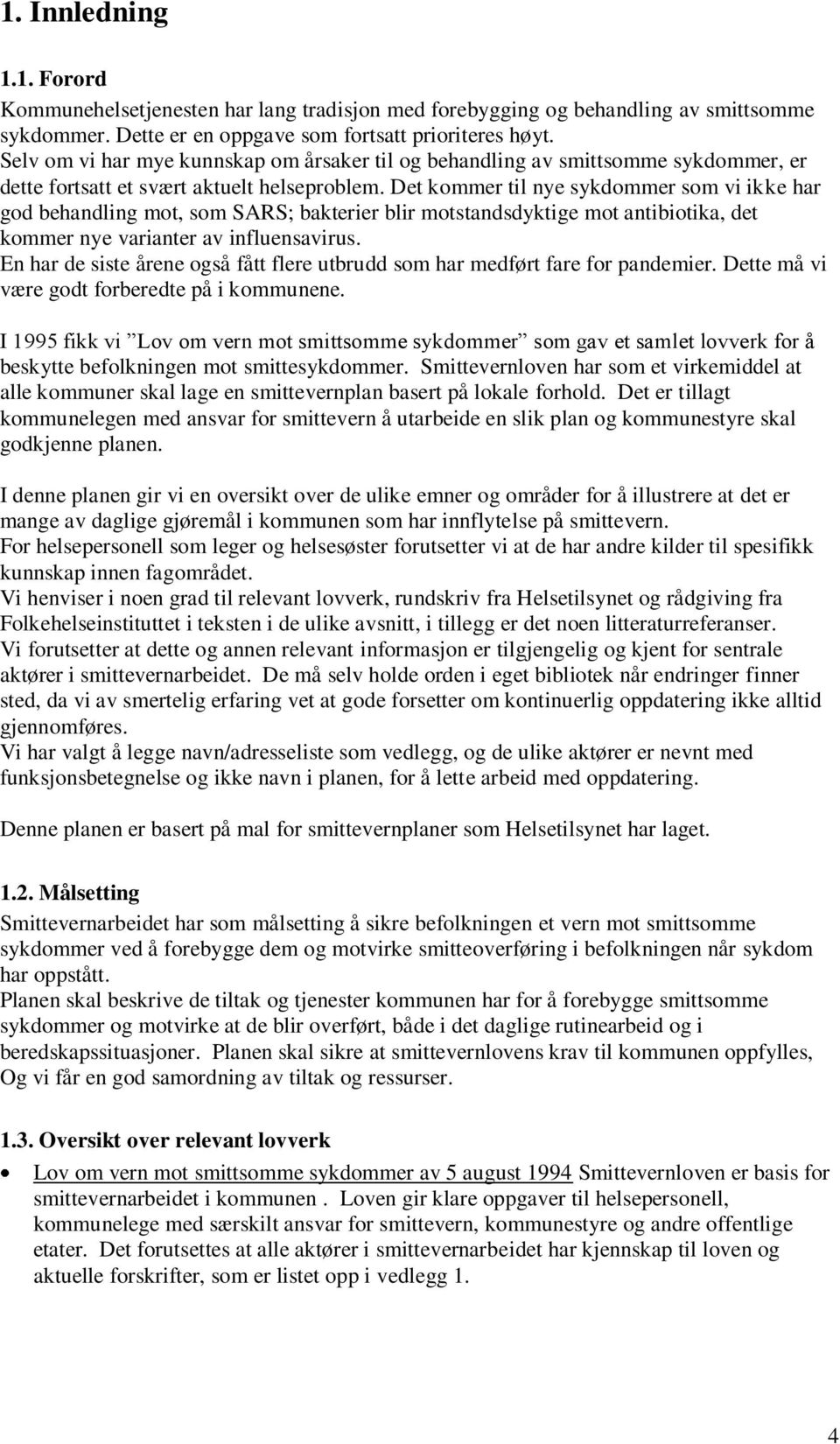 1. Innledning

1.1. Forord

Kommunehelsetjenesten har lang tradisjon med forebygging og behandling av smittsomme sykdommer. Dette er en oppgave som fortsatt prioriteres høyt.
Selv om vi har mye kunnskap om årsaker til og behandling av smittsomme sykdommer, er dette fortsatt et svært aktuelt helseproblem. Det kommer til nye sykdommer som vi ikke har god behandling mot, som SARS; bakterier blir motstandsdyktige mot antibiotika, det kommer nye varianter av influensavirus.
En har de siste årene også fått flere utbrudd som har medført fare for pandemier. Dette må vi være godt forberedte på i kommunene.

I 1995 fikk vi ”Lov om vern mot smittsomme sykdommer” som gav et samlet lovverk for å beskytte befolkningen mot smittesykdommer. Smittevernloven har som et virkemiddel at alle kommuner skal lage en smittevernplan basert på lokale forhold. Det er tillagt kommunelegen med ansvar for smittevern å utarbeide en slik plan og kommunestyre skal godkjenne planen.

I denne planen gir vi en oversikt over de ulike emner og områder for å illustrere at det er mange av daglige gjøremål i kommunen som har innflytelse på smittevern.
For helsepersonell som leger og helsesøster forutsetter vi at de har andre kilder til spesifikk kunnskap innen fagområdet.
Vi henviser i noen grad til relevant lovverk, rundskriv fra Helsetilsynet og rådgiving fra Folkehelseinstituttet i teksten i de ulike avsnitt, i tillegg er det noen litteraturreferanser.
Vi forutsetter at dette og annen relevant informasjon er tilgjengelig og kjent for sentrale aktører i smittevernarbeidet. De må selv holde orden i eget bibliotek når endringer finner sted, da vi av smertelig erfaring vet at gode forsetter om kontinuerlig oppdatering ikke alltid gjennomføres.
Vi har valgt å legge navn/adresseliste som vedlegg, og de ulike aktører er nevnt med funksjonsbetegnelse og ikke navn i planen, for å lette arbeid med oppdatering.

Denne planen er basert på mal for smittevernplaner som Helsetilsynet har laget.

1.2. Målsetting

Smittevernarbeidet har som målsetting å sikre befolkningen et vern mot smittsomme sykdommer ved å forebygge dem og motvirke smitteoverføring i befolkningen når sykdom har oppstått.
Planen skal beskrive de tiltak og tjenester kommunen har for å forebygge smittsomme sykdommer og motvirke at de blir overført, både i det daglige rutinearbeid og i beredskapssituasjoner. Planen skal sikre at smittevernlovens krav til kommunen oppfylles, Og vi får en god samordning av tiltak og ressurser.

1.3. Oversikt over relevant lovverk

• Lov om vern mot smittsomme sykdommer av 5 august 1994 Smittevernloven er basis for smittevernarbeidet i kommunen . Loven gir klare oppgaver til helsepersonell, kommunelege med særskilt ansvar for smittevern, kommunestyre og andre offentlige etater. Det forutsettes at alle aktører i smittevernarbeidet har kjennskap til loven og aktuelle forskrifter, som er listet opp i vedlegg 1.

4